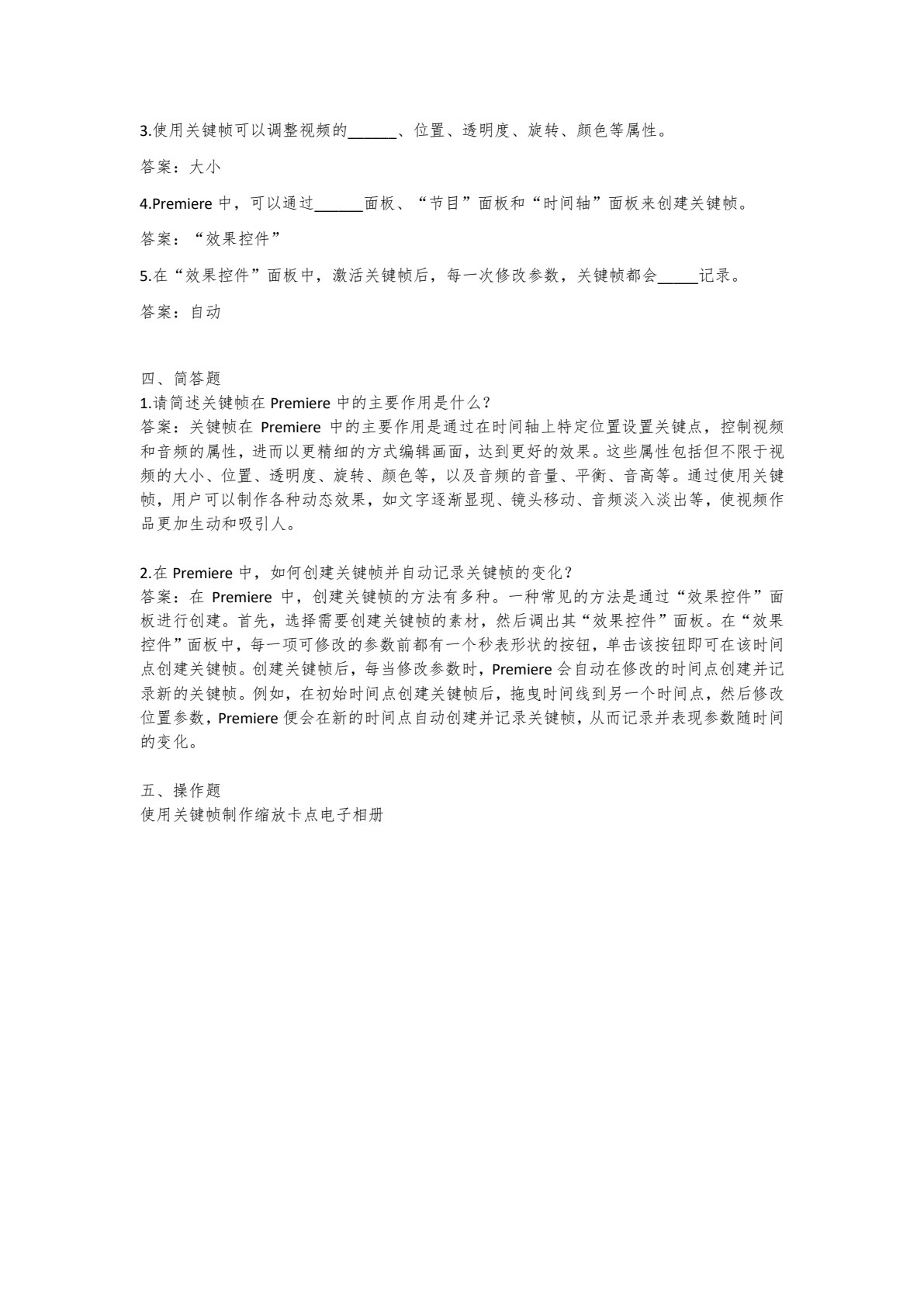 3.使用关键帧可以调整视频的______、位置、透明度、旋转、颜色等属性。

答案：大小

4.Premiere 中，可以通过______面板、“节目”面板和“时间轴”面板来创建关键帧。

答案：“效果控件”

5.在“效果控件”面板中，激活关键帧后，每一次修改参数，关键帧都会_____记录。

答案：自动

四、简答题
1.请简述关键帧在 Premiere 中的主要作用是什么？
答案：关键帧在 Premiere 中的主要作用是通过在时间轴上特定位置设置关键点，控制视频和音频的属性，进而以更精细的方式编辑画面，达到更好的效果。这些属性包括但不限于视频的大小、位置、透明度、旋转、颜色等，以及音频的音量、平衡、音高等。通过使用关键帧，用户可以制作各种动态效果，如文字逐渐显现、镜头移动、音频淡入淡出等，使视频作品更加生动和吸引人。

2.在 Premiere 中，如何创建关键帧并自动记录关键帧的变化？
答案：在 Premiere 中，创建关键帧的方法有多种。一种常见的方法是通过“效果控件”面板进行创建。首先，选择需要创建关键帧的素材，然后调出其“效果控件”面板。在“效果控件”面板中，每一项可修改的参数前都有一个秒表形状的按钮，单击该按钮即可在该时间点创建关键帧。创建关键帧后，每当修改参数时，Premiere 会自动在修改的时间点创建并记录新的关键帧。例如，在初始时间点创建关键帧后，拖曳时间线到另一个时间点，然后修改位置参数，Premiere 便会在新的时间点自动创建并记录关键帧，从而记录并表现参数随时间的变化。

五、操作题
使用关键帧制作缩放卡点电子相册